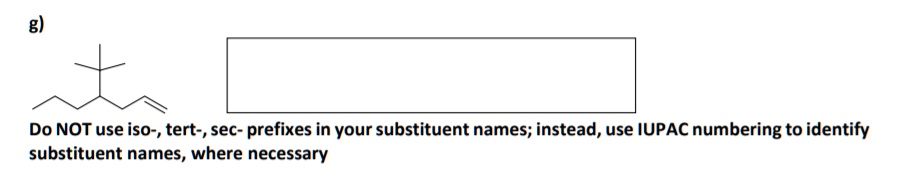 g)

Do NOT use iso-, tert-, sec- prefixes in your substituent names; instead, use IUPAC numbering to identify substituent names, where necessary